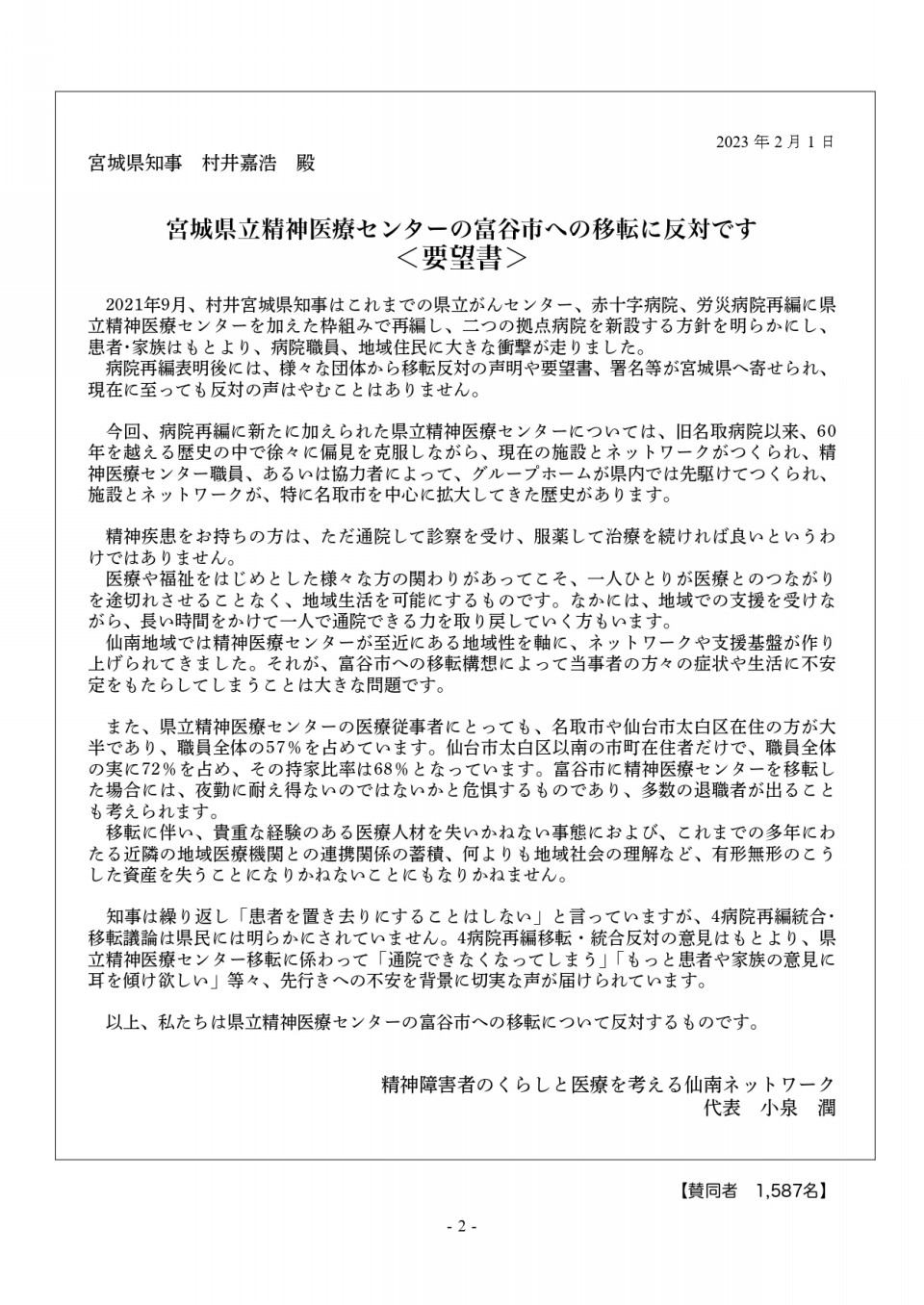 2023 年 2 月 1 日

宮城県知事　村井嘉浩　殿

宮城県立精神医療センターの富谷市への移転に反対です
＜要望書＞

2021年9月、村井宮城県知事はこれまでの県立がんセンター、赤十字病院、労災病院再編に県立精神医療センターを加えた枠組みで再編し、二つの拠点病院を新設する方針を明らかにし、患者･家族はもとより、病院職員、地域住民に大きな衝撃が走りました。
病院再編表明後には、様々な団体から移転反対の声明や要望書、署名等が宮城県へ寄せられ、現在に至っても反対の声はやむことはありません。

今回、病院再編に新たに加えられた県立精神医療センターについては、旧名取病院以来、60年を越える歴史の中で徐々に偏見を克服しながら、現在の施設とネットワークがつくられ、精神医療センター職員、あるいは協力者によって、グループホームが県内では先駆けてつくられ、施設とネットワークが、特に名取市を中心に拡大してきた歴史があります。

精神疾患をお持ちの方は、ただ通院して診察を受け、服薬して治療を続ければ良いというわけではありません。
医療や福祉をはじめとした様々な方の関わりがあってこそ、一人ひとりが医療とのつながりを途切れさせることなく、地域生活を可能にするものです。なかには、地域での支援を受けながら、長い時間をかけて一人で通院できる力を取り戻していく方もいます。
仙南地域では精神医療センターが至近にある地域性を軸に、ネットワークや支援基盤が作り上げられてきました。それが、富谷市への移転構想によって当事者の方々の症状や生活に不安定をもたらしてしまうことは大きな問題です。

また、県立精神医療センターの医療従事者にとっても、名取市や仙台市太白区在住の方が大半であり、職員全体の57%を占めています。仙台市太白区以南の市町在住者だけで、職員全体の実に72%を占め、その持家比率は68%となっています。富谷市に精神医療センターを移転した場合には、夜勤に耐え得ないのではないかと危惧するものであり、多数の退職者が出ることも考えられます。
移転に伴い、貴重な経験のある医療人材を失いかねない事態におよび、これまでの多年にわたる近隣の地域医療機関との連携関係の蓄積、何よりも地域社会の理解など、有形無形のこうした資産を失うことになりかねないことにもなりかねません。

知事は繰り返し「患者を置き去りにすることはしない」と言っていますが、4病院再編統合･移転議論は県民には明らかにされていません。4病院再編移転・統合反対の意見はもとより、県立精神医療センター移転に係わって「通院できなくなってしまう」「もっと患者や家族の意見に耳を傾け欲しい」等々、先行きへの不安を背景に切実な声が届けられています。

以上、私たちは県立精神医療センターの富谷市への移転について反対するものです。

精神障害者のくらしと医療を考える仙南ネットワーク
代表　小泉　潤

【賛同者　1,587名】

- 2 -